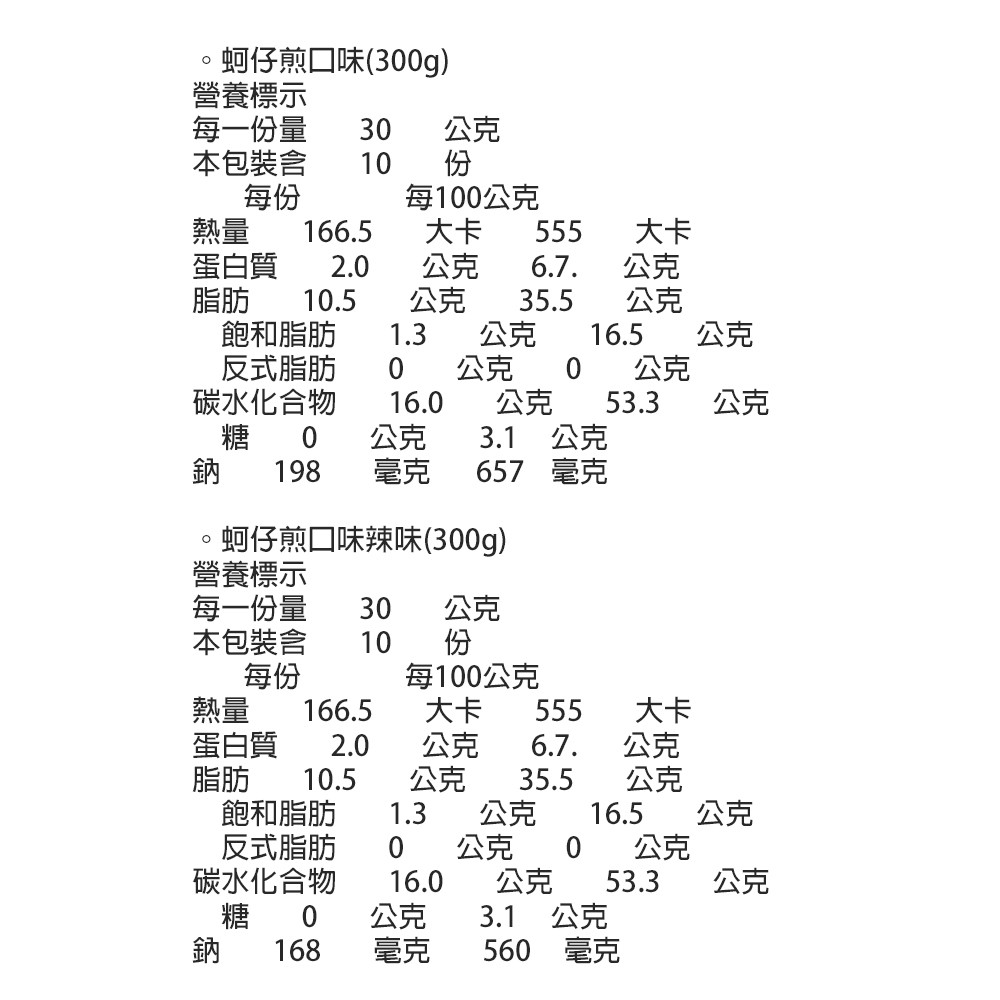 ◦ 蚵仔煎口味(300g)
營養標示
每一份量 30 公克
本包裝含 10 份
每份 每100公克
熱量 166.5 大卡 555 大卡
蛋白質 2.0 公克 6.7. 公克
脂肪 10.5 公克 35.5 公克
飽和脂肪 1.3 公克 16.5 公克
反式脂肪 0 公克 0 公克
碳水化合物 16.0 公克 53.3 公克
糖 0 公克 3.1 公克
鈉 198 毫克 657 毫克

◦ 蚵仔煎口味辣味(300g)
營養標示
每一份量 30 公克
本包裝含 10 份
每份 每100公克
熱量 166.5 大卡 555 大卡
蛋白質 2.0 公克 6.7. 公克
脂肪 10.5 公克 35.5 公克
飽和脂肪 1.3 公克 16.5 公克
反式脂肪 0 公克 0 公克
碳水化合物 16.0 公克 53.3 公克
糖 0 公克 3.1 公克
鈉 168 毫克 560 毫克